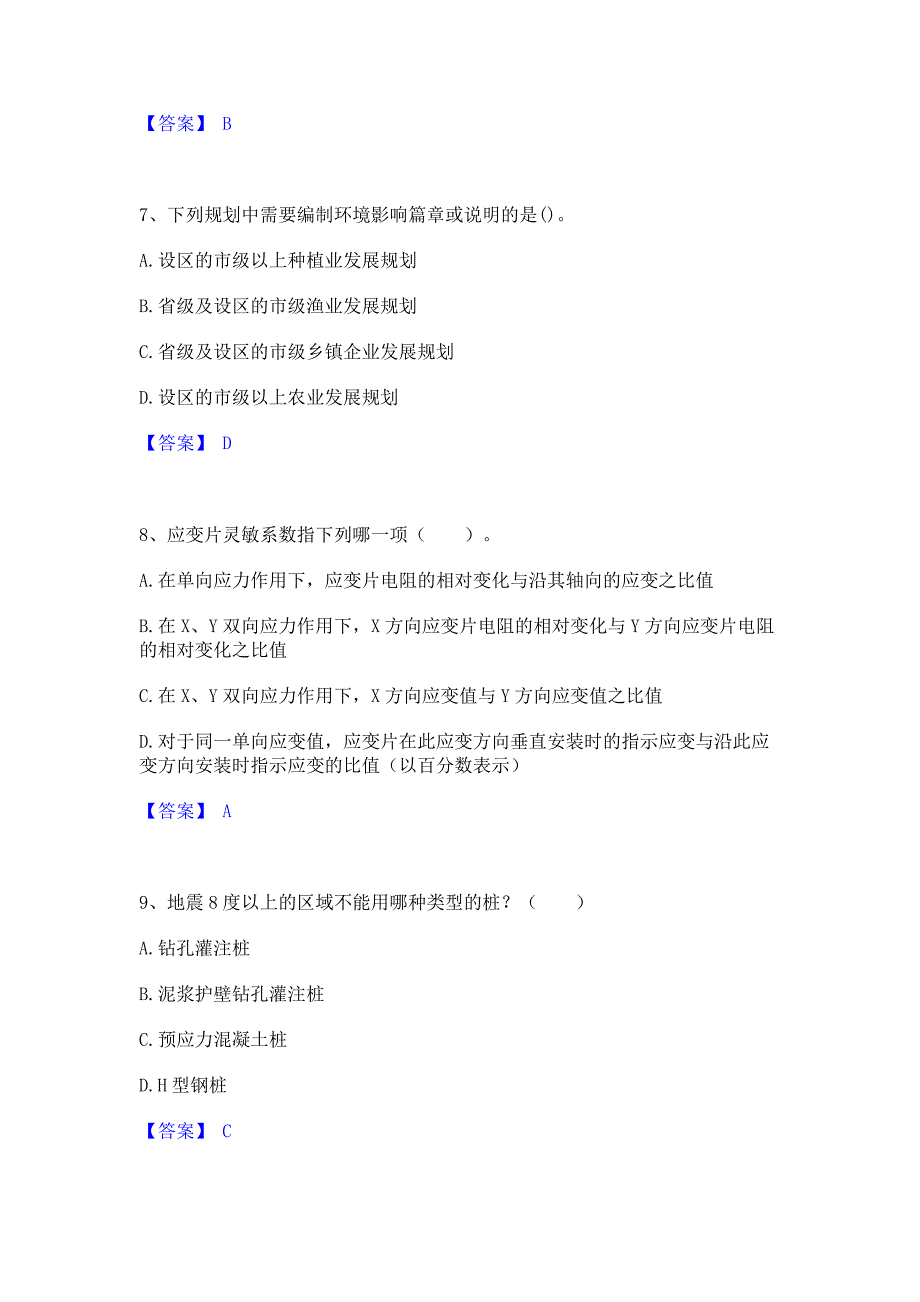 【答案】 B

7、下列规划中需要编制环境影响篇章或说明的是()。

A.设区的市级以上种植业发展规划

B.省级及设区的市级渔业发展规划

C.省级及设区的市级乡镇企业发展规划

D.设区的市级以上农业发展规划

【答案】 D

8、应变片灵敏系数指下列哪一项（　　）。

A.在单向应力作用下，应变片电阻的相对变化与沿其轴向的应变之比值

B.在X、Y双向应力作用下，X方向应变片电阻的相对变化与Y方向应变片电阻的相对变化之比值

C.在X、Y双向应力作用下，X方向应变值与Y方向应变值之比值

D.对于同一单向应变值，应变片在此应变方向垂直安装时的指示应变与沿此应变方向安装时指示应变的比值（以百分数表示）

【答案】 A

9、地震8度以上的区域不能用哪种类型的桩？（　　）

A.钻孔灌注桩

B.泥浆护壁钻孔灌注桩

C.预应力混凝土桩

D.H型钢桩

【答案】 C